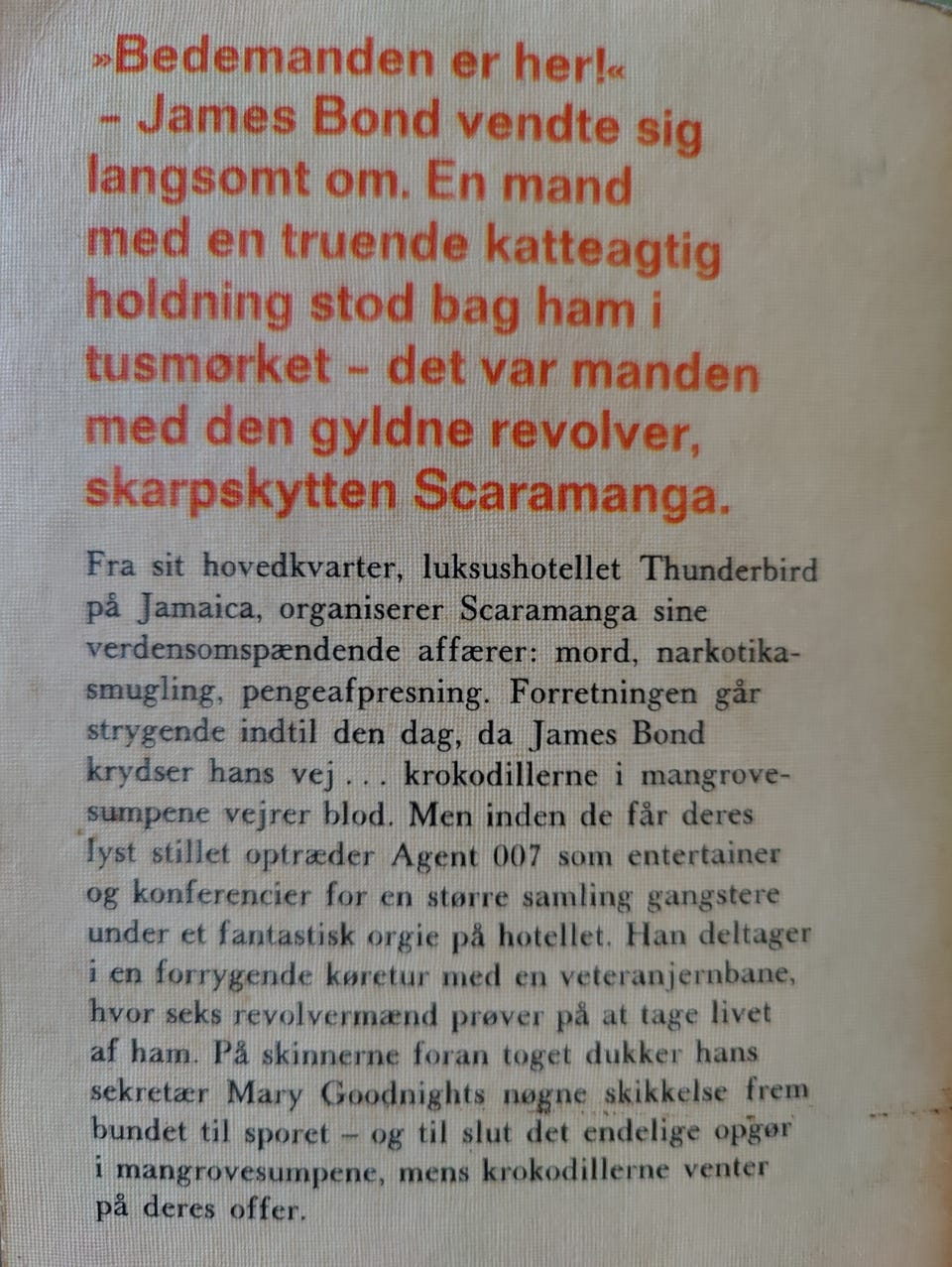 »Bedemanden er her!« – James Bond vendte sig langsomt om. En mand med en truende katteagtig holdning stod bag ham i tusmørket – det var manden med den gyldne revolver, skarpskytten Scaramanga.

Fra sit hovedkvarter, luksushotellet Thunderbird på Jamaica, organiserer Scaramanga sine verdensomspændende affærer: mord, narkotikasmugling, pengeafpresning. Forretningen går strygende indtil den dag, da James Bond krydser hans vej . . . krokodillerne i mangrovesumpene vejrer blod. Men inden de får deres lyst stillet optræder Agent 007 som entertainer og konferencier for en større samling gangstere under et fantastisk orgie på hotellet. Han deltager i en forrygende køretur med en veteranjernbane, hvor seks revolvermænd prøver på at tage livet af ham. På skinnerne foran toget dukker hans sekretær Mary Goodnights nøgne skikkelse frem bundet til sporet – og til slut det endelige opgør i mangrovesumpene, mens krokodillerne venter på deres offer.